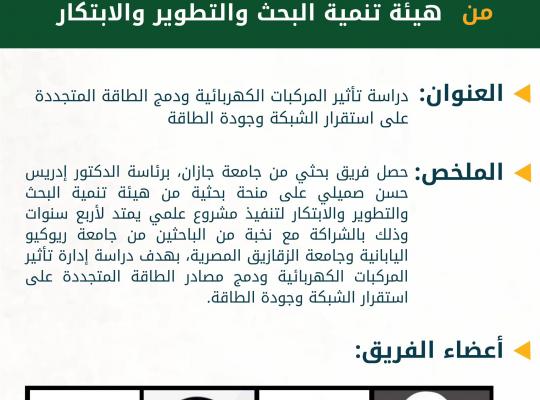 من هيئة تنمية البحث والتطوير والابتكار

العنوان: دراسة تأثير المركبات الكهربائية ودمج الطاقة المتجددة على استقرار الشبكة وجودة الطاقة

الملخص: حصل فريق بحثي من جامعة جازان، برئاسة الدكتور إدريس حسن صميلي على منحة بحثية من هيئة تنمية البحث والتطوير والابتكار لتنفيذ مشروع علمي يمتد لأربع سنوات وذلك بالشراكة مع نخبة من الباحثين من جامعة ريوكيو اليابانية وجامعة الزقازيق المصرية، بهدف دراسة إدارة تأثير المركبات الكهربائية ودمج مصادر الطاقة المتجددة على استقرار الشبكة وجودة الطاقة.

أعضاء الفريق: